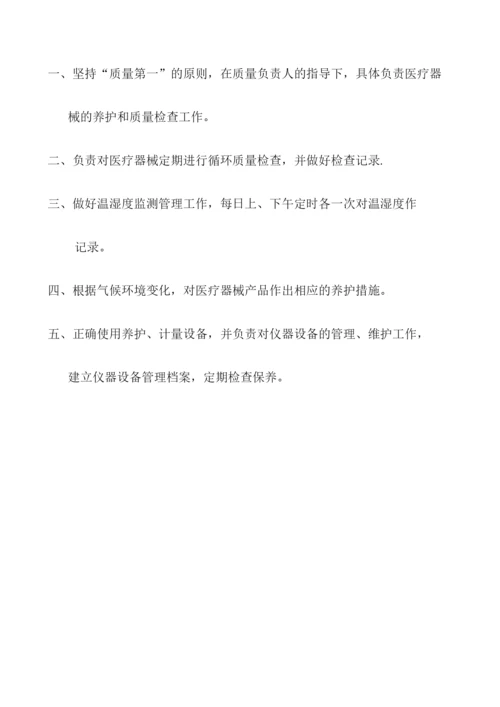 一、坚持“质量第一”的原则，在质量负责人的指导下，具体负责医疗器械的养护和质量检查工作。

二、负责对医疗器械定期进行循环质量检查，并做好检查记录.

三、做好温湿度监测管理工作，每日上、下午定时各一次对温湿度作记录。

四、根据气候环境变化，对医疗器械产品作出相应的养护措施。

五、正确使用养护、计量设备，并负责对仪器设备的管理、维护工作，建立仪器设备管理档案，定期检查保养。